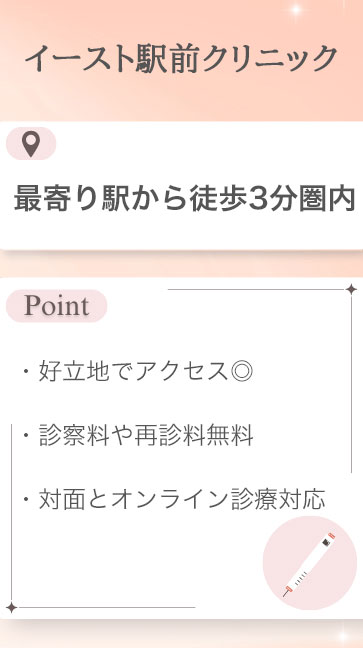 イースト駅前クリニック

最寄り駅から徒歩3分圏内

Point

・好立地でアクセス◎

・診察料や再診料無料

・対面とオンライン診療対応